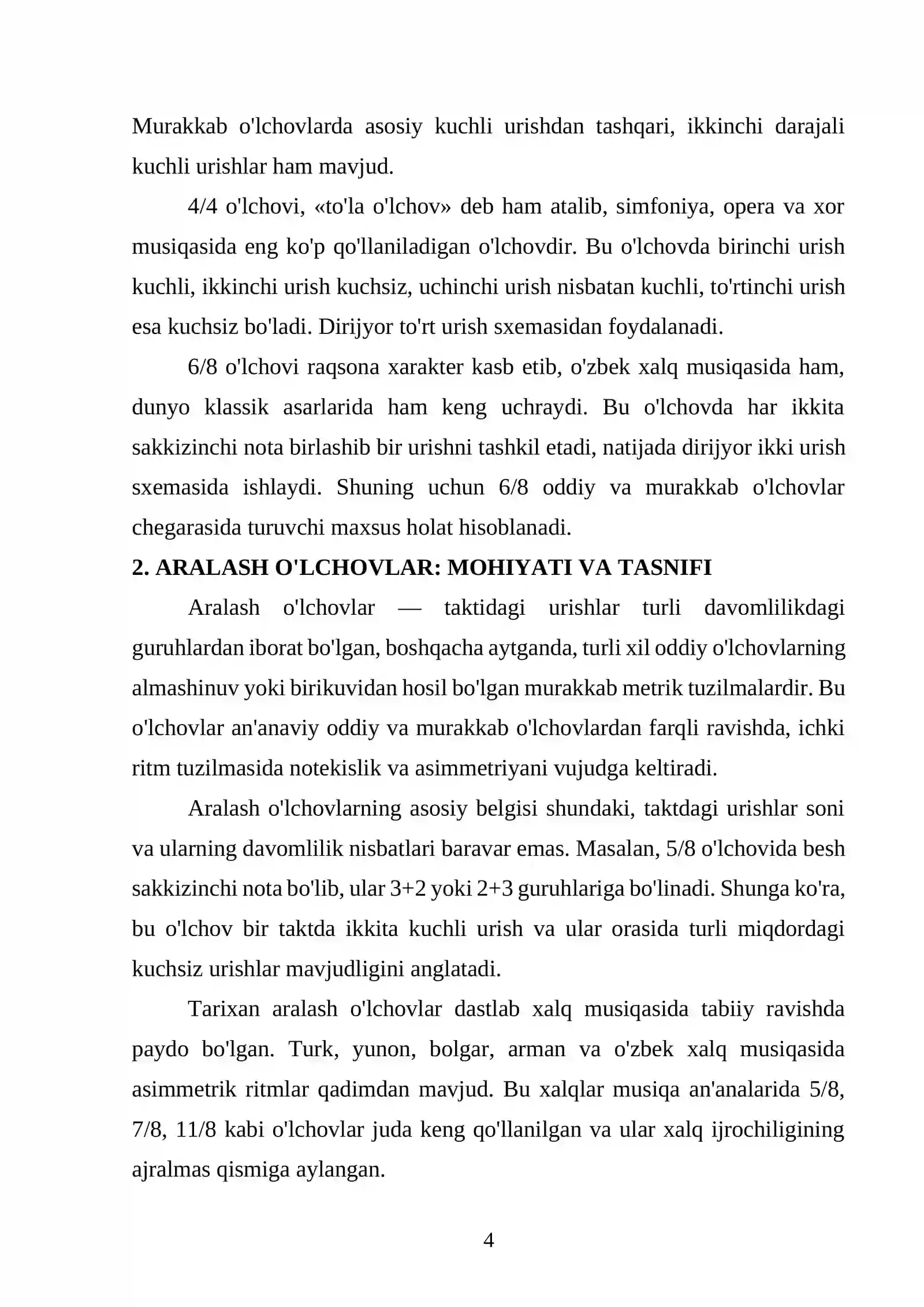 Murakkab o'lchovlarda asosiy kuchli urishdan tashqari, ikkinchi darajali kuchli urishlar ham mavjud.

4/4 o'lchovi, «to'la o'lchov» deb ham atalib, simfoniya, opera va xor musiqasida eng ko'p qo'llaniladigan o'lchovdir. Bu o'lchovda birinchi urish kuchli, ikkinchi urish kuchsiz, uchinchi urish nisbatan kuchli, to'rtinchi urish esa kuchsiz bo'ladi. Dirijyor to'rt urish sxemasidan foydalanadi.

6/8 o'lchovi raqsona xarakter kasb etib, o'zbek xalq musiqasida ham, dunyo klassik asarlarida ham keng uchraydi. Bu o'lchovda har ikkita sakkizinchi nota birlashib bir urishni tashkil etadi, natijada dirijyor ikki urish sxemasida ishlaydi. Shuning uchun 6/8 oddiy va murakkab o'lchovlar chegarasida turuvchi maxsus holat hisoblanadi.

2. ARALASH O'LCHOVLAR: MOHIYATI VA TASNIFI

Aralash o'lchovlar — taktidagi urishlar turli davomlilikdagi guruhlardan iborat bo'lgan, boshqacha aytganda, turli xil oddiy o'lchovlarning almashinuv yoki birikuvidan hosil bo'lgan murakkab metrik tuzilmalardir. Bu o'lchovlar an'anaviy oddiy va murakkab o'lchovlardan farqli ravishda, ichki ritm tuzilmasida notekislik va asimmetriyani vujudga keltiradi.

Aralash o'lchovlarning asosiy belgisi shundaki, taktdagi urishlar soni va ularning davomlilik nisbatlari baravar emas. Masalan, 5/8 o'lchovida besh sakkizinchi nota bo'lib, ular 3+2 yoki 2+3 guruhlariga bo'linadi. Shunga ko'ra, bu o'lchov bir taktda ikkita kuchli urish va ular orasida turli miqdordagi kuchsiz urishlar mavjudligini anglatadi.

Tarixan aralash o'lchovlar dastlab xalq musiqasida tabiiy ravishda paydo bo'lgan. Turk, yunon, bolgar, arman va o'zbek xalq musiqasida asimmetrik ritmlar qadimdan mavjud. Bu xalqlar musiqa an'analarida 5/8, 7/8, 11/8 kabi o'lchovlar juda keng qo'llanilgan va ular xalq ijrochiligining ajralmas qismiga aylangan.

4